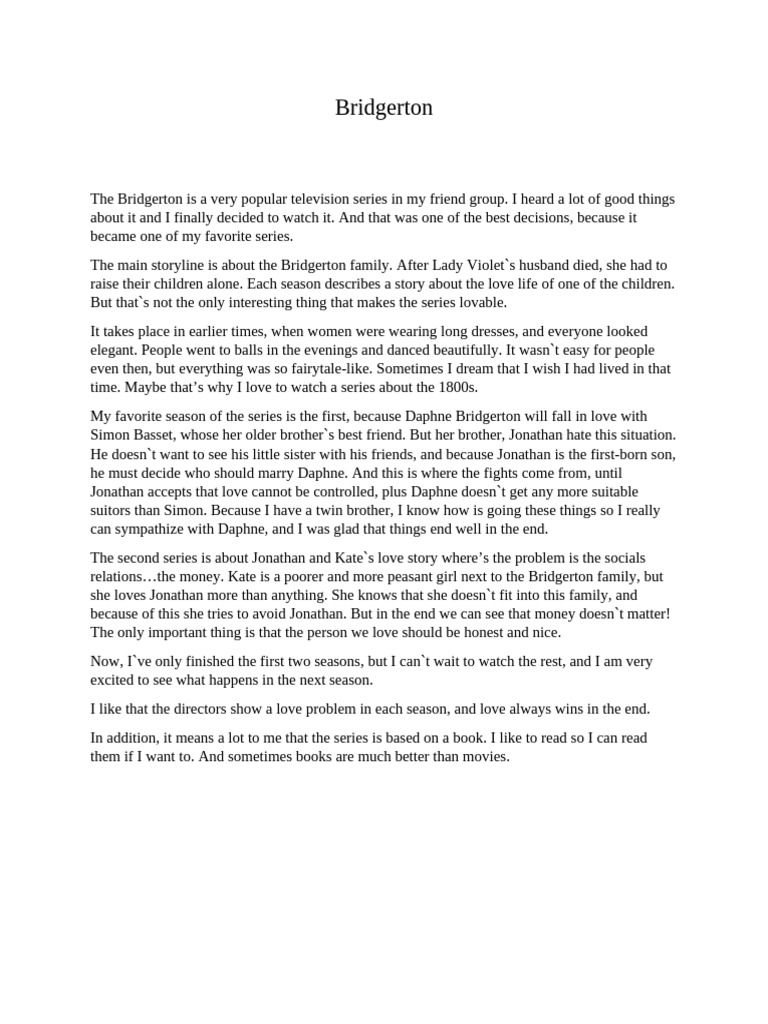 Bridgerton

The Bridgerton is a very popular television series in my friend group. I heard a lot of good things about it and I finally decided to watch it. And that was one of the best decisions, because it became one of my favorite series.

The main storyline is about the Bridgerton family. After Lady Violet`s husband died, she had to raise their children alone. Each season describes a story about the love life of one of the children. But that`s not the only interesting thing that makes the series lovable.

It takes place in earlier times, when women were wearing long dresses, and everyone looked elegant. People went to balls in the evenings and danced beautifully. It wasn`t easy for people even then, but everything was so fairytale-like. Sometimes I dream that I wish I had lived in that time. Maybe that's why I love to watch a series about the 1800s.

My favorite season of the series is the first, because Daphne Bridgerton will fall in love with Simon Basset, whose her older brother`s best friend. But her brother, Jonathan hate this situation. He doesn`t want to see his little sister with his friends, and because Jonathan is the first-born son, he must decide who should marry Daphne. And this is where the fights come from, until Jonathan accepts that love cannot be controlled, plus Daphne doesn`t get any more suitable suitors than Simon. Because I have a twin brother, I know how is going these things so I really can sympathize with Daphne, and I was glad that things end well in the end.

The second series is about Jonathan and Kate`s love story where's the problem is the socials relations…the money. Kate is a poorer and more peasant girl next to the Bridgerton family, but she loves Jonathan more than anything. She knows that she doesn`t fit into this family, and because of this she tries to avoid Jonathan. But in the end we can see that money doesn`t matter! The only important thing is that the person we love should be honest and nice.

Now, I`ve only finished the first two seasons, but I can`t wait to watch the rest, and I am very excited to see what happens in the next season.

I like that the directors show a love problem in each season, and love always wins in the end.

In addition, it means a lot to me that the series is based on a book. I like to read so I can read them if I want to. And sometimes books are much better than movies.